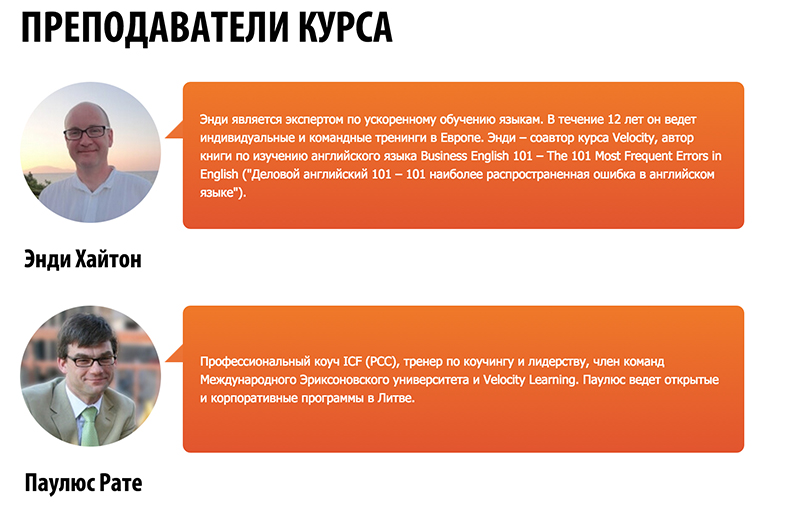 ПРЕПОДАВАТЕЛИ КУРСА

Энди является экспертом по ускоренному обучению языкам. В течение 12 лет он ведет индивидуальные и командные тренинги в Европе. Энди – соавтор курса Velocity, автор книги по изучению английского языка Business English 101 – The 101 Most Frequent Errors in English ("Деловой английский 101 – 101 наиболее распространенная ошибка в английском языке").

Энди Хайтон

Профессиональный коуч ICF (PCC), тренер по коучингу и лидерству, член команд Международного Эриксоновского университета и Velocity Learning. Паулюс ведет открытые и корпоративные программы в Литве.

Паулюс Рате